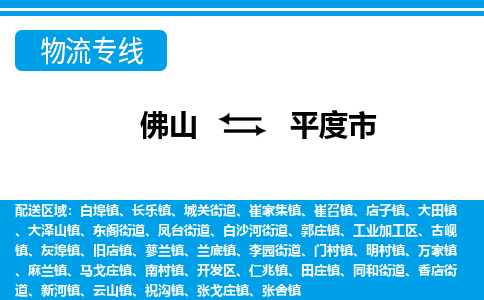 物流专线

佛山 平度市

配送区域：白埠镇、长乐镇、城关街道、崔家集镇、崔召镇、店子镇、大田镇、大泽山镇、东阁街道、凤台街道、白沙河街道、郭庄镇、工业加工区、古岘镇、灰埠镇、旧店镇、蓼兰镇、兰底镇、李园街道、门村镇、明村镇、万家镇、麻兰镇、马戈庄镇、南村镇、开发区、仁兆镇、田庄镇、同和街道、香店街道、新河镇、云山镇、祝沟镇、张戈庄镇、张舍镇